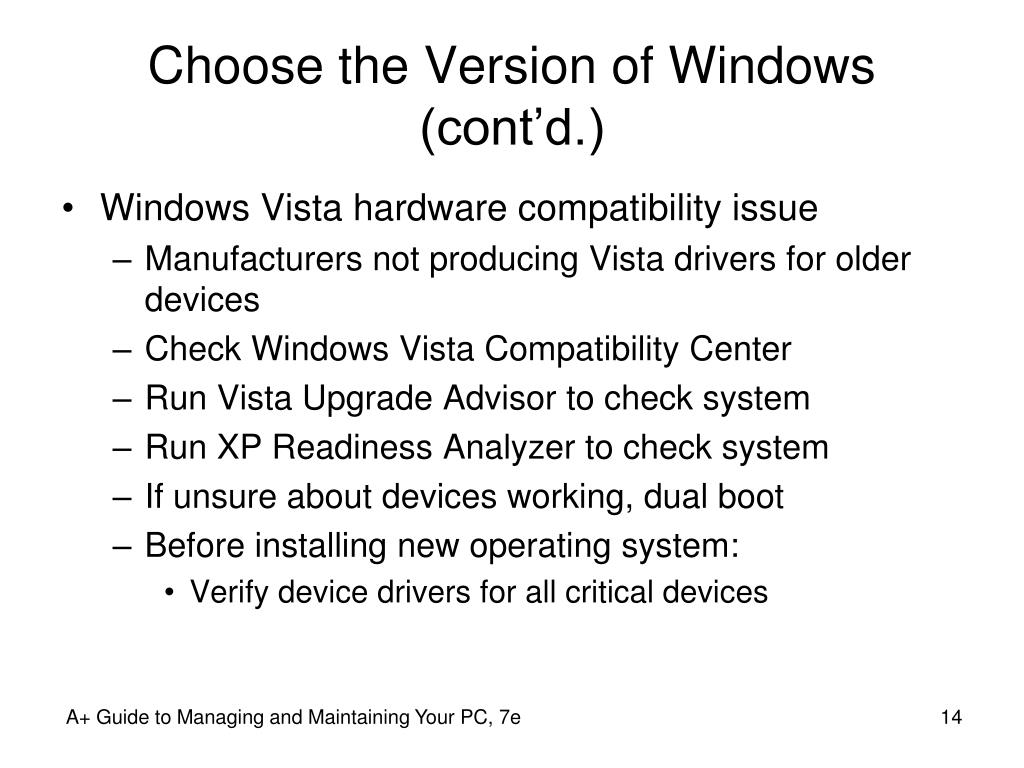 Choose the Version of Windows (cont’d.)

• Windows Vista hardware compatibility issue
– Manufacturers not producing Vista drivers for older devices
– Check Windows Vista Compatibility Center
– Run Vista Upgrade Advisor to check system
– Run XP Readiness Analyzer to check system
– If unsure about devices working, dual boot
– Before installing new operating system:
• Verify device drivers for all critical devices

A+ Guide to Managing and Maintaining Your PC, 7e

14